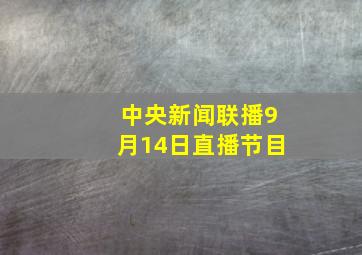 中央新闻联播9月14日直播节目